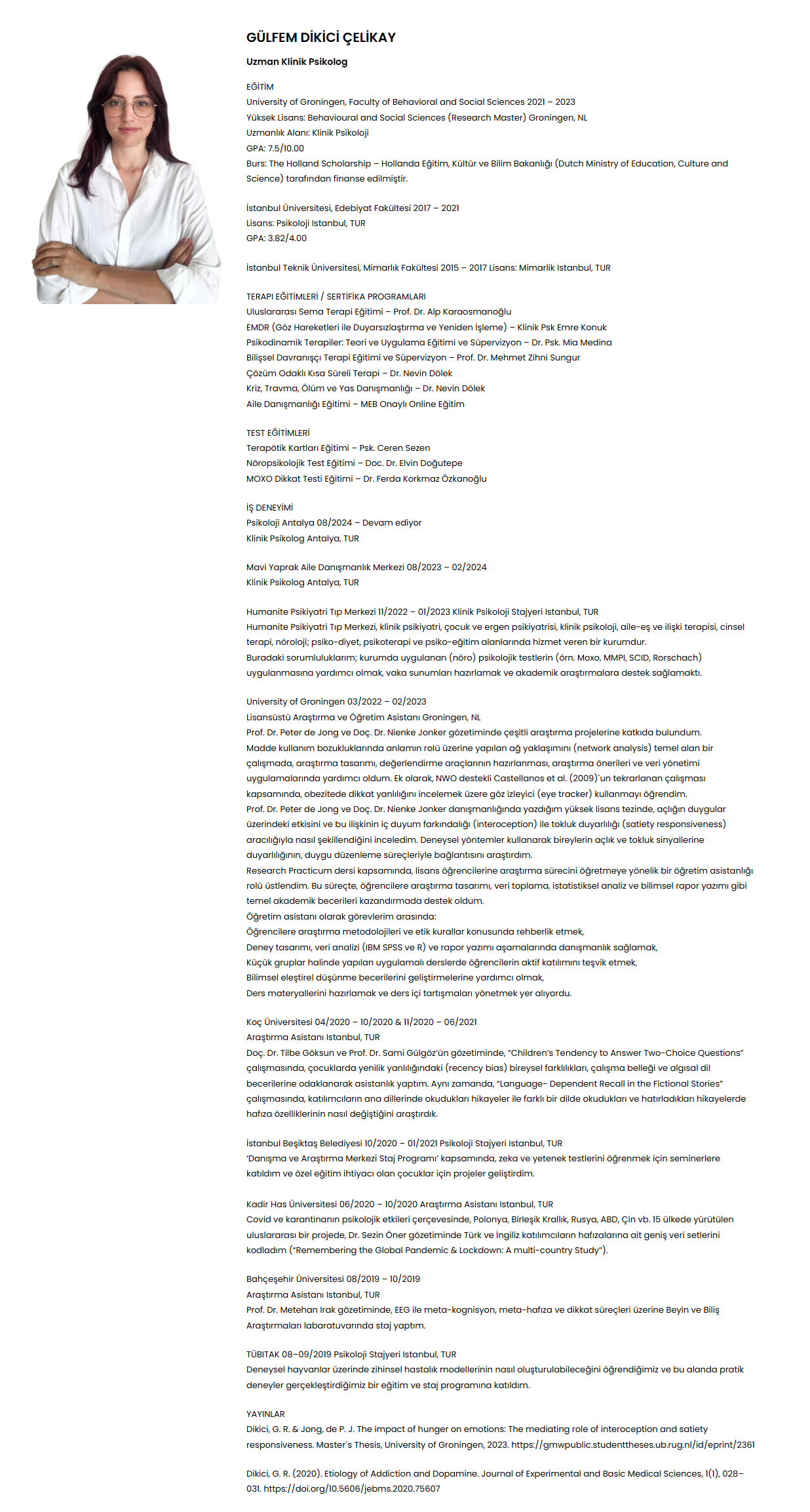 GÜLFEM DİKİCİ ÇELİKAY

Uzman Klinik Psikolog

EĞİTİM
University of Groningen, Faculty of Behavioral and Social Sciences 2021 – 2023
Yüksek Lisans: Behavioural and Social Sciences (Research Master) Groningen, NL
Uzmanlık Alanı: Klinik Psikoloji
GPA: 7.5/10.00
Burs: The Holland Scholarship – Hollanda Eğitim, Kültür ve Bilim Bakanlığı (Dutch Ministry of Education, Culture and Science) tarafından finanse edilmiştir.

İstanbul Üniversitesi, Edebiyat Fakültesi 2017 – 2021
Lisans: Psikoloji Istanbul, TUR
GPA: 3.82/4.00

İstanbul Teknik Üniversitesi, Mimarlık Fakültesi 2015 – 2017 Lisans: Mimarlik Istanbul, TUR

TERAPI EĞİTİMLERİ / SERTİFİKA PROGRAMLARI
Uluslararası Sema Terapi Eğitimi – Prof. Dr. Alp Karaosmanoğlu
EMDR (Göz Hareketleri ile Duyarsızlaştırma ve Yeniden İşleme) – Klinik Psk Emre Konuk
Psikodinamik Terapiler: Teori ve Uygulama Eğitimi ve Süpervizyon – Dr. Psk. Mia Medina
Bilişsel Davranışçı Terapi Eğitimi ve Süpervizyon – Prof. Dr. Mehmet Zihni Sungur
Çözüm Odaklı Kısa Süreli Terapi – Dr. Nevin Dölek
Kriz, Travma, Ölüm ve Yas Danışmanlığı – Dr. Nevin Dölek
Aile Danışmanlığı Eğitimi – MEB Onaylı Online Eğitim

TEST EĞİTİMLERİ
Terapötik Kartları Eğitimi – Psk. Ceren Sezen
Nöropsikolojik Test Eğitimi – Doc. Dr. Elvin Doğutepe
MOXO Dikkat Testi Eğitimi – Dr. Ferda Korkmaz Özkanoğlu

İŞ DENEYİMİ
Psikoloji Antalya 08/2024 – Devam ediyor
Klinik Psikolog Antalya, TUR

Mavi Yaprak Aile Danışmanlık Merkezi 08/2023 – 02/2024
Klinik Psikolog Antalya, TUR

Humanite Psikiyatri Tıp Merkezi 11/2022 – 01/2023 Klinik Psikoloji Stajyeri Istanbul, TUR
Humanite Psikiyatri Tıp Merkezi, klinik psikiyatri, çocuk ve ergen psikiyatrisi, klinik psikoloji, aile-eş ve ilişki terapisi, cinsel terapi, nöroloji; psiko-diyet, psikoterapi ve psiko-eğitim alanlarında hizmet veren bir kurumdur.
Buradaki sorumluluklarım; kurumda uygulanan (nöro) psikolojik testlerin (örn. Moxo, MMPI, SCID, Rorschach) uygulanmasına yardımcı olmak, vaka sunumları hazırlamak ve akademik araştırmalara destek sağlamaktı.

University of Groningen 03/2022 – 02/2023
Lisansüstü Araştırma ve Öğretim Asistanı Groningen, NL
Prof. Dr. Peter de Jong ve Doç. Dr. Nienke Jonker gözetiminde çeşitli araştırma projelerine katkıda bulundum.
Madde kullanım bozukluklarında anlamın rolü üzerine yapılan ağ yaklaşımını (network analysis) temel alan bir çalışmada, araştırma tasarımı, değerlendirme araçlarının hazırlanması, araştırma önerileri ve veri yönetimi uygulamalarında yardımcı oldum. Ek olarak, NWO destekli Castellanos et al. (2009)`un tekrarlanan çalışması kapsamında, obezitede dikkat yanlılığını incelemek üzere göz izleyici (eye tracker) kullanmayı öğrendim.
Prof. Dr. Peter de Jong ve Doç. Dr. Nienke Jonker danışmanlığında yazdığım yüksek lisans tezinde, açlığın duygular üzerindeki etkisini ve bu ilişkinin iç duyum farkındalığı (interoception) ile tokluk duyarlılığı (satiety responsiveness) aracılığıyla nasıl şekillendiğini inceledim. Deneysel yöntemler kullanarak bireylerin açlık ve tokluk sinyallerine duyarlılığının, duygu düzenleme süreçleriyle bağlantısını araştırdım.
Research Practicum dersi kapsamında, lisans öğrencilerine araştırma sürecini öğretmeye yönelik bir öğretim asistanlığı rolü üstlendim. Bu süreçte, öğrencilere araştırma tasarımı, veri toplama, istatistiksel analiz ve bilimsel rapor yazımı gibi temel akademik becerileri kazandırmada destek oldum.
Öğretim asistanı olarak görevlerim arasında:
Öğrencilere araştırma metodolojileri ve etik kurallar konusunda rehberlik etmek,
Deney tasarımı, veri analizi (IBM SPSS ve R) ve rapor yazımı aşamalarında danışmanlık sağlamak,
Küçük gruplar halinde yapılan uygulamalı derslerde öğrencilerin aktif katılımını teşvik etmek,
Bilimsel eleştirel düşünme becerilerini geliştirmelerine yardımcı olmak,
Ders materyallerini hazırlamak ve ders içi tartışmaları yönetmek yer alıyordu.

Koç Üniversitesi 04/2020 – 10/2020 & 11/2020 – 06/2021
Araştırma Asistanı Istanbul, TUR
Doç. Dr. Tilbe Göksun ve Prof. Dr. Sami Gülgöz'ün gözetiminde, "Children's Tendency to Answer Two-Choice Questions" çalışmasında, çocuklarda yenilik yanlılığındaki (recency bias) bireysel farklılıkları, çalışma belleği ve algısal dil becerilerine odaklanarak asistanlık yaptım. Aynı zamanda, "Language- Dependent Recall in the Fictional Stories" çalışmasında, katılımcıların ana dillerinde okudukları hikayeler ile farklı bir dilde okudukları ve hatırladıkları hikayelerde hafıza özelliklerinin nasıl değiştiğini araştırdık.

İstanbul Beşiktaş Belediyesi 10/2020 – 01/2021 Psikoloji Stajyeri Istanbul, TUR
'Danışma ve Araştırma Merkezi Staj Programı' kapsamında, zeka ve yetenek testlerini öğrenmek için seminerlere katıldım ve özel eğitim ihtiyacı olan çocuklar için projeler geliştirdim.

Kadir Has Üniversitesi 06/2020 – 10/2020 Araştırma Asistanı Istanbul, TUR
Covid ve karantinanın psikolojik etkileri çerçevesinde, Polonya, Birleşik Krallık, Rusya, ABD, Çin vb. 15 ülkede yürütülen uluslararası bir projede, Dr. Sezin Öner gözetiminde Türk ve İngiliz katılımcıların hafızalarına ait geniş veri setlerini kodladım ("Remembering the Global Pandemic & Lockdown: A multi-country Study").

Bahçeşehir Üniversitesi 08/2019 – 10/2019
Araştırma Asistanı Istanbul, TUR
Prof. Dr. Metehan Irak gözetiminde, EEG ile meta-kognisyon, meta-hafıza ve dikkat süreçleri üzerine Beyin ve Biliş Araştırmaları labaratuvarında staj yaptım.

TÜBITAK 08–09/2019 Psikoloji Stajyeri Istanbul, TUR
Deneysel hayvanlar üzerinde zihinsel hastalık modellerinin nasıl oluşturulabileceğini öğrendiğimiz ve bu alanda pratik deneyler gerçekleştirdiğimiz bir eğitim ve staj programına katıldım.

YAYINLAR
Dikici, G. R. & Jong, de P. J. The impact of hunger on emotions: The mediating role of interoception and satiety responsiveness. Master`s Thesis, University of Groningen, 2023. https://gmwpublic.studenttheses.ub.rug.nl/id/eprint/2361

Dikici, G. R. (2020). Etiology of Addiction and Dopamine. Journal of Experimental and Basic Medical Sciences, 1(1), 028–031. https://doi.org/10.5606/jebms.2020.75607